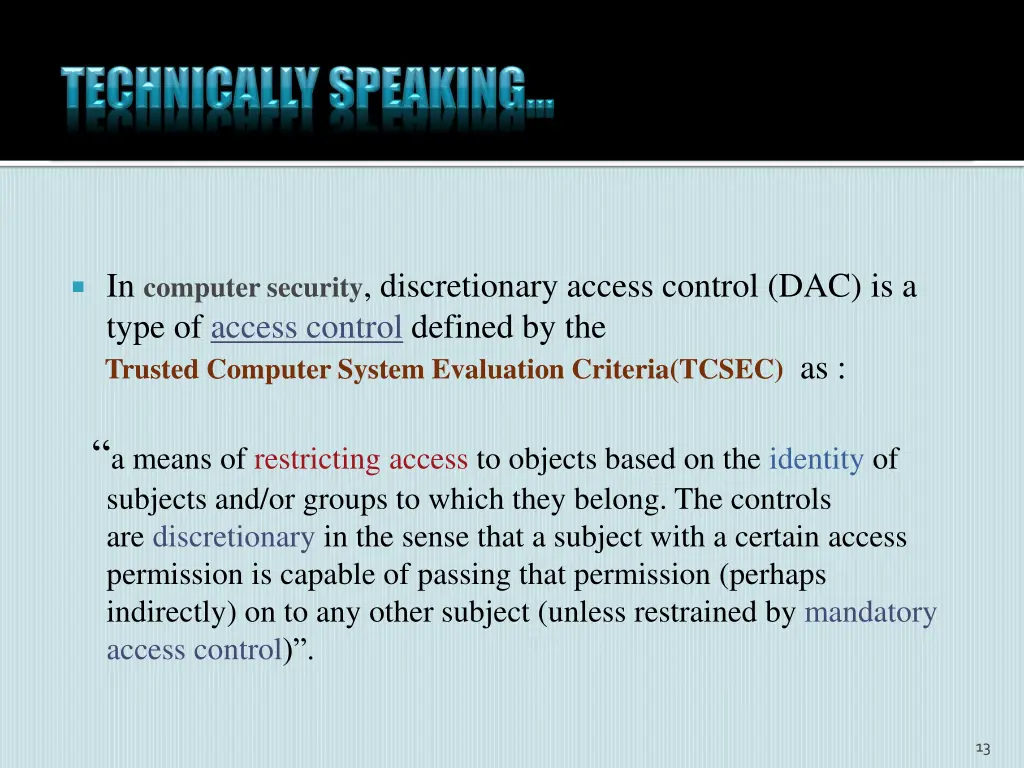 TECHNICALLY SPEAKING…

In computer security, discretionary access control (DAC) is a type of access control defined by the Trusted Computer System Evaluation Criteria(TCSEC) as :

“a means of restricting access to objects based on the identity of subjects and/or groups to which they belong. The controls are discretionary in the sense that a subject with a certain access permission is capable of passing that permission (perhaps indirectly) on to any other subject (unless restrained by mandatory access control)”.

13